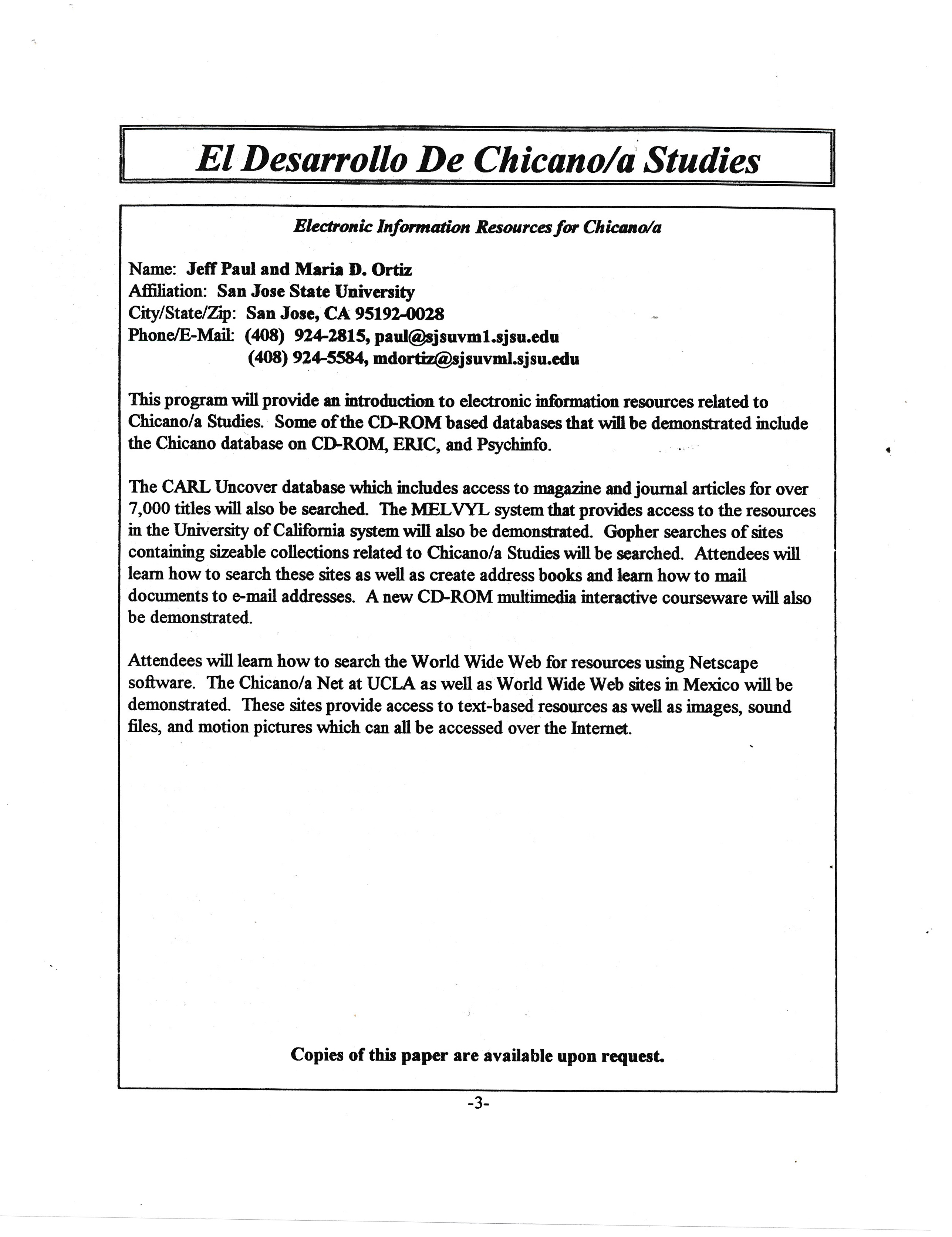 El Desarrollo De Chicano/a Studies

Electronic Information Resources for Chicano/a

Name: Jeff Paul and Maria D. Ortiz
Affiliation: San Jose State University
City/State/Zip: San Jose, CA 95192-0028
Phone/E-Mail: (408) 924-2815, paul@sjsuvm1.sjsu.edu
(408) 924-5584, mdortiz@sjsuvml.sjsu.edu

This program will provide an introduction to electronic information resources related to Chicano/a Studies. Some of the CD-ROM based databases that will be demonstrated include the Chicano database on CD-ROM, ERIC, and Psychinfo.

The CARL Uncover database which includes access to magazine and journal articles for over 7,000 titles will also be searched. The MELVYL system that provides access to the resources in the University of California system will also be demonstrated. Gopher searches of sites containing sizeable collections related to Chicano/a Studies will be searched. Attendees will learn how to search these sites as well as create address books and learn how to mail documents to e-mail addresses. A new CD-ROM multimedia interactive courseware will also be demonstrated.

Attendees will learn how to search the World Wide Web for resources using Netscape software. The Chicano/a Net at UCLA as well as World Wide Web sites in Mexico will be demonstrated. These sites provide access to text-based resources as well as images, sound files, and motion pictures which can all be accessed over the Internet.

Copies of this paper are available upon request.

-3-